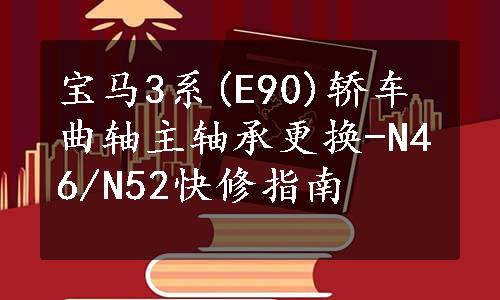 宝马3系(E90)轿车曲轴主轴承更换-N46/N52快修指南